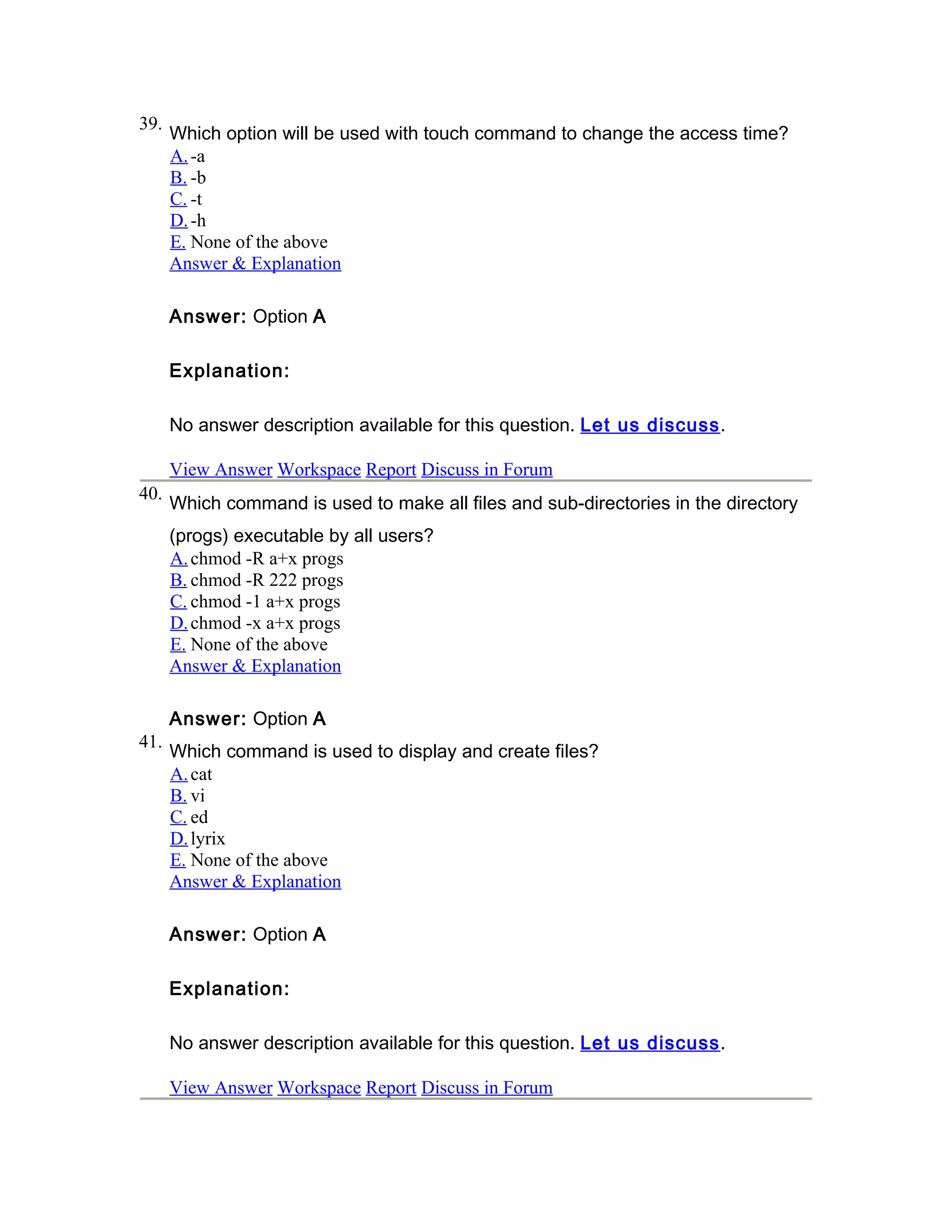 39. Which option will be used with touch command to change the access time?
A. -a
B. -b
C. -t
D. -h
E. None of the above
Answer & Explanation

Answer: Option A

Explanation:

No answer description available for this question. Let us discuss.

View Answer Workspace Report Discuss in Forum

40. Which command is used to make all files and sub-directories in the directory (progs) executable by all users?
A. chmod -R a+x progs
B. chmod -R 222 progs
C. chmod -1 a+x progs
D. chmod -x a+x progs
E. None of the above
Answer & Explanation

Answer: Option A

41. Which command is used to display and create files?
A. cat
B. vi
C. ed
D. lyrix
E. None of the above
Answer & Explanation

Answer: Option A

Explanation:

No answer description available for this question. Let us discuss.

View Answer Workspace Report Discuss in Forum